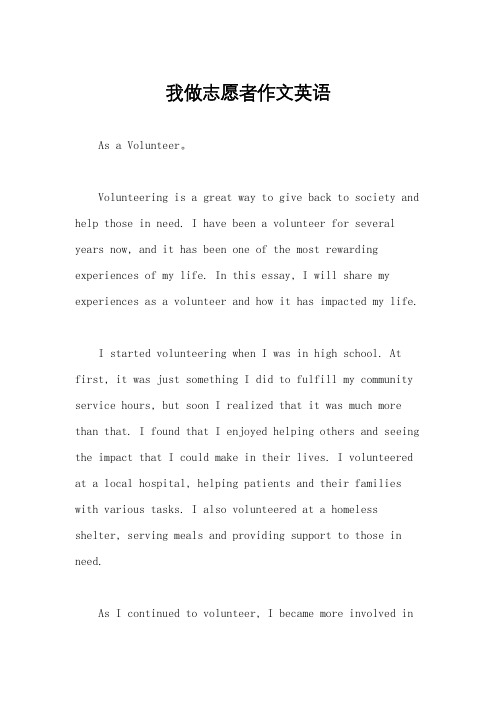 我做志愿者作文英语

As a Volunteer。

Volunteering is a great way to give back to society and help those in need. I have been a volunteer for several years now, and it has been one of the most rewarding experiences of my life. In this essay, I will share my experiences as a volunteer and how it has impacted my life.

I started volunteering when I was in high school. At first, it was just something I did to fulfill my community service hours, but soon I realized that it was much more than that. I found that I enjoyed helping others and seeing the impact that I could make in their lives. I volunteered at a local hospital, helping patients and their families with various tasks. I also volunteered at a homeless shelter, serving meals and providing support to those in need.

As I continued to volunteer, I became more involved in